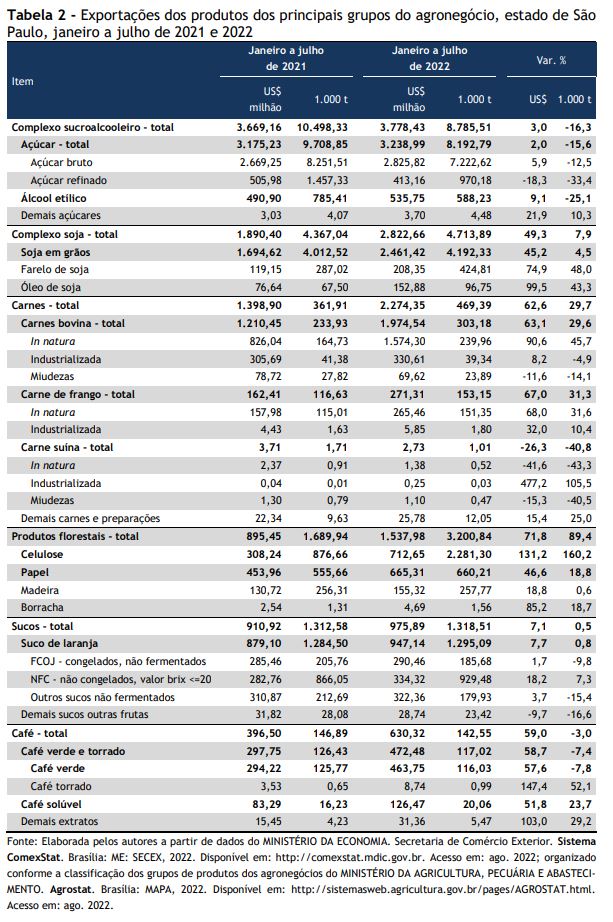 **Tabela 2** - Exportações dos produtos dos principais grupos do agronegócio, estado de São Paulo, janeiro a julho de 2021 e 2022

| Item | Janeiro a julho de 2021 US$ milhão | Janeiro a julho de 2021 1.000 t | Janeiro a julho de 2022 US$ milhão | Janeiro a julho de 2022 1.000 t | Var. % US$ | Var. % 1.000 t |
|---|---|---|---|---|---|---|
| Complexo sucroalcooleiro - total | 3.669,16 | 10.498,33 | 3.778,43 | 8.785,51 | 3,0 | -16,3 |
| Açúcar - total | 3.175,23 | 9.708,85 | 3.238,99 | 8.192,79 | 2,0 | -15,6 |
| Açúcar bruto | 2.669,25 | 8.251,51 | 2.825,82 | 7.222,62 | 5,9 | -12,5 |
| Açúcar refinado | 505,98 | 1.457,33 | 413,16 | 970,18 | -18,3 | -33,4 |
| Álcool etílico | 490,90 | 785,41 | 535,75 | 588,23 | 9,1 | -25,1 |
| Demais açúcares | 3,03 | 4,07 | 3,70 | 4,48 | 21,9 | 10,3 |
| Complexo soja - total | 1.890,40 | 4.367,04 | 2.822,66 | 4.713,89 | 49,3 | 7,9 |
| Soja em grãos | 1.694,62 | 4.012,52 | 2.461,42 | 4.192,33 | 45,2 | 4,5 |
| Farelo de soja | 119,15 | 287,02 | 208,35 | 424,81 | 74,9 | 48,0 |
| Óleo de soja | 76,64 | 67,50 | 152,88 | 96,75 | 99,5 | 43,3 |
| Carnes - total | 1.398,90 | 361,91 | 2.274,35 | 469,39 | 62,6 | 29,7 |
| Carnes bovina - total | 1.210,45 | 233,93 | 1.974,54 | 303,18 | 63,1 | 29,6 |
| In natura | 826,04 | 164,73 | 1.574,30 | 239,96 | 90,6 | 45,7 |
| Industrializada | 305,69 | 41,38 | 330,61 | 39,34 | 8,2 | -4,9 |
| Miudezas | 78,72 | 27,82 | 69,62 | 23,89 | -11,6 | -14,1 |
| Carne de frango - total | 162,41 | 116,63 | 271,31 | 153,15 | 67,0 | 31,3 |
| In natura | 157,98 | 115,01 | 265,46 | 151,35 | 68,0 | 31,6 |
| Industrializada | 4,43 | 1,63 | 5,85 | 1,80 | 32,0 | 10,4 |
| Carne suína - total | 3,71 | 1,71 | 2,73 | 1,01 | -26,3 | -40,8 |
| In natura | 2,37 | 0,91 | 1,38 | 0,52 | -41,6 | -43,3 |
| Industrializada | 0,04 | 0,01 | 0,25 | 0,03 | 477,2 | 105,5 |
| Miudezas | 1,30 | 0,79 | 1,10 | 0,47 | -15,3 | -40,5 |
| Demais carnes e preparações | 22,34 | 9,63 | 25,78 | 12,05 | 15,4 | 25,0 |
| Produtos florestais - total | 895,45 | 1.689,94 | 1.537,98 | 3.200,84 | 71,8 | 89,4 |
| Celulose | 308,24 | 876,66 | 712,65 | 2.281,30 | 131,2 | 160,2 |
| Papel | 453,96 | 555,66 | 665,31 | 660,21 | 46,6 | 18,8 |
| Madeira | 130,72 | 256,31 | 155,32 | 257,77 | 18,8 | 0,6 |
| Borracha | 2,54 | 1,31 | 4,69 | 1,56 | 85,2 | 18,7 |
| Sucos - total | 910,92 | 1.312,58 | 975,89 | 1.318,51 | 7,1 | 0,5 |
| Suco de laranja | 879,10 | 1.284,50 | 947,14 | 1.295,09 | 7,7 | 0,8 |
| FCOJ - congelados, não fermentados | 285,46 | 205,76 | 290,46 | 185,68 | 1,7 | -9,8 |
| NFC - não congelados, valor brix <=20 | 282,76 | 866,05 | 334,32 | 929,48 | 18,2 | 7,3 |
| Outros sucos não fermentados | 310,87 | 212,69 | 322,36 | 179,93 | 3,7 | -15,4 |
| Demais sucos outras frutas | 31,82 | 28,08 | 28,74 | 23,42 | -9,7 | -16,6 |
| Café - total | 396,50 | 146,89 | 630,32 | 142,55 | 59,0 | -3,0 |
| Café verde e torrado | 297,75 | 126,43 | 472,48 | 117,02 | 58,7 | -7,4 |
| Café verde | 294,22 | 125,77 | 463,75 | 116,03 | 57,6 | -7,8 |
| Café torrado | 3,53 | 0,65 | 8,74 | 0,99 | 147,4 | 52,1 |
| Café solúvel | 83,29 | 16,23 | 126,47 | 20,06 | 51,8 | 23,7 |
| Demais extratos | 15,45 | 4,23 | 31,36 | 5,47 | 103,0 | 29,2 |

Fonte: Elaborada pelos autores a partir de dados do MINISTÉRIO DA ECONOMIA. Secretaria de Comércio Exterior. **Sistema ComexStat**. Brasília: ME: SECEX, 2022. Disponível em: http://comexstat.mdic.gov.br. Acesso em: ago. 2022; organizado conforme a classificação dos grupos de produtos dos agronegócios do MINISTÉRIO DA AGRICULTURA, PECUÁRIA E ABASTECIMENTO. **Agrostat**. Brasília: MAPA, 2022. Disponível em: http://sistemasweb.agricultura.gov.br/pages/AGROSTAT.html. Acesso em: ago. 2022.